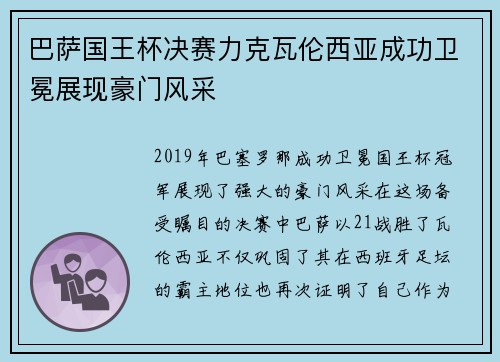 巴萨国王杯决赛力克瓦伦西亚成功卫冕展现豪门风采

2019年巴塞罗那成功卫冕国王杯冠军展现了强大的豪门风采在这场备受瞩目的决赛中巴萨以21战胜了瓦伦西亚不仅巩固了其在西班牙足坛的霸主地位也再次证明了自己作为